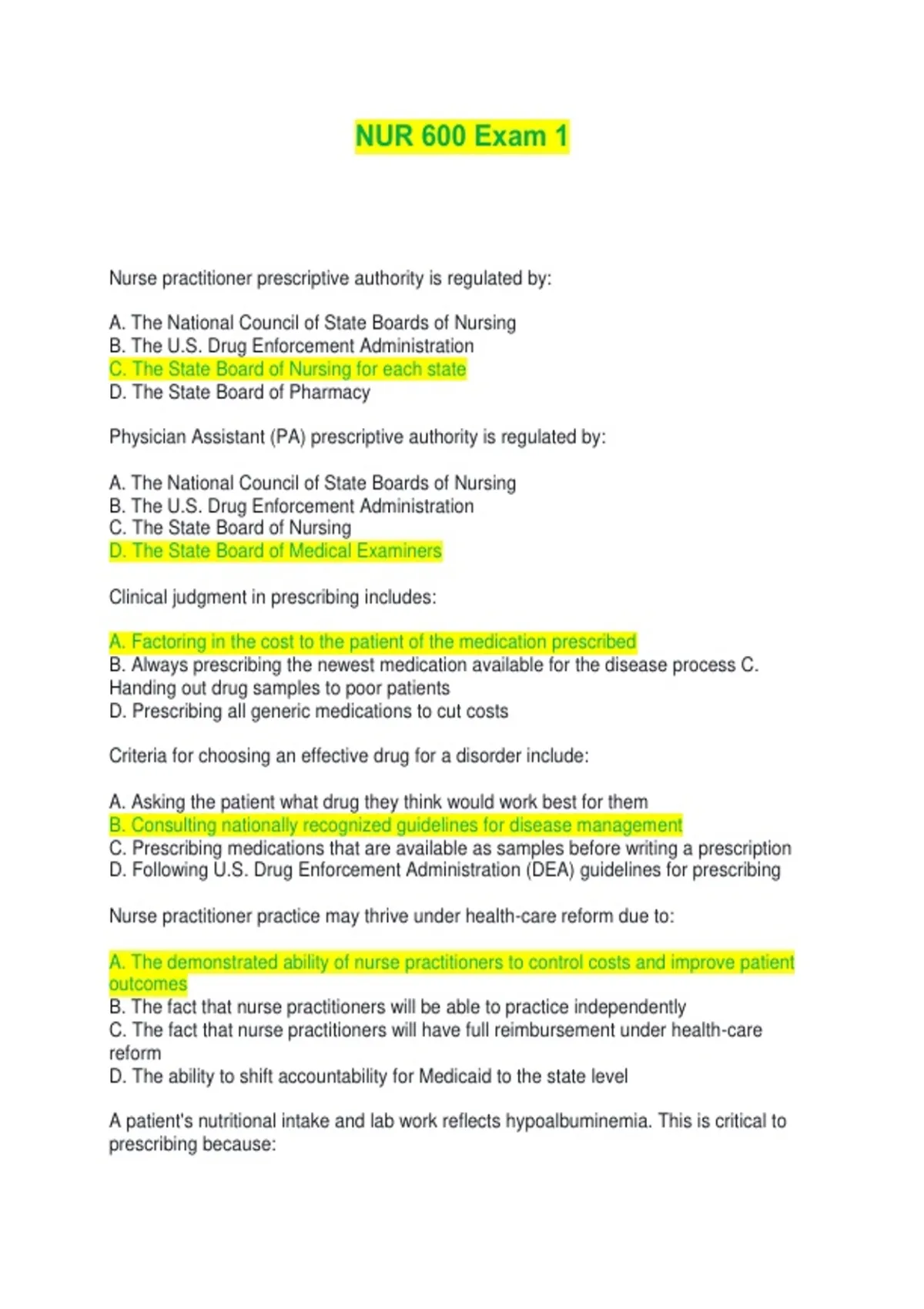 NUR 600 Exam 1

Nurse practitioner prescriptive authority is regulated by:

A. The National Council of State Boards of Nursing
B. The U.S. Drug Enforcement Administration
C. The State Board of Nursing for each state
D. The State Board of Pharmacy

Physician Assistant (PA) prescriptive authority is regulated by:

A. The National Council of State Boards of Nursing
B. The U.S. Drug Enforcement Administration
C. The State Board of Nursing
D. The State Board of Medical Examiners

Clinical judgment in prescribing includes:

A. Factoring in the cost to the patient of the medication prescribed
B. Always prescribing the newest medication available for the disease process C. Handing out drug samples to poor patients
D. Prescribing all generic medications to cut costs

Criteria for choosing an effective drug for a disorder include:

A. Asking the patient what drug they think would work best for them
B. Consulting nationally recognized guidelines for disease management
C. Prescribing medications that are available as samples before writing a prescription
D. Following U.S. Drug Enforcement Administration (DEA) guidelines for prescribing

Nurse practitioner practice may thrive under health-care reform due to:

A. The demonstrated ability of nurse practitioners to control costs and improve patient outcomes
B. The fact that nurse practitioners will be able to practice independently
C. The fact that nurse practitioners will have full reimbursement under health-care reform
D. The ability to shift accountability for Medicaid to the state level

A patient's nutritional intake and lab work reflects hypoalbuminemia. This is critical to prescribing because: